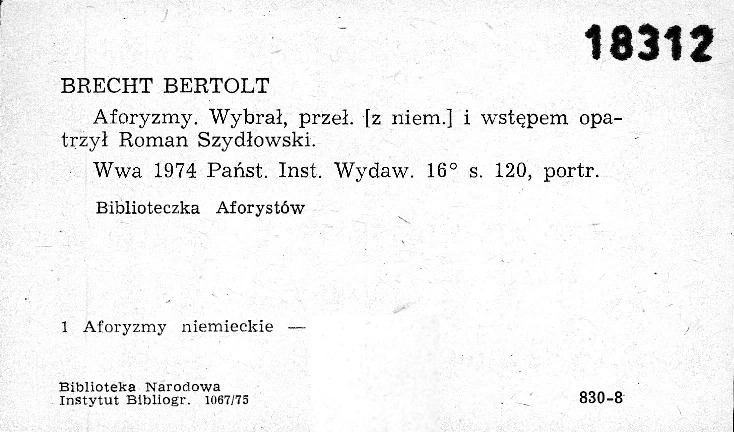 18312

BRECHT BERTOLT

Aforyzmy. Wybrał, przeł. [z niem.] i wstępem opatrzył Roman Szydłowski.

Wwa 1974 Państ. Inst. Wydaw. 16° s. 120, portr.

Biblioteczka Aforystów

1 Aforyzmy niemieckie —

Biblioteka Narodowa
Instytut Bibliogr. 1067/75

830-8